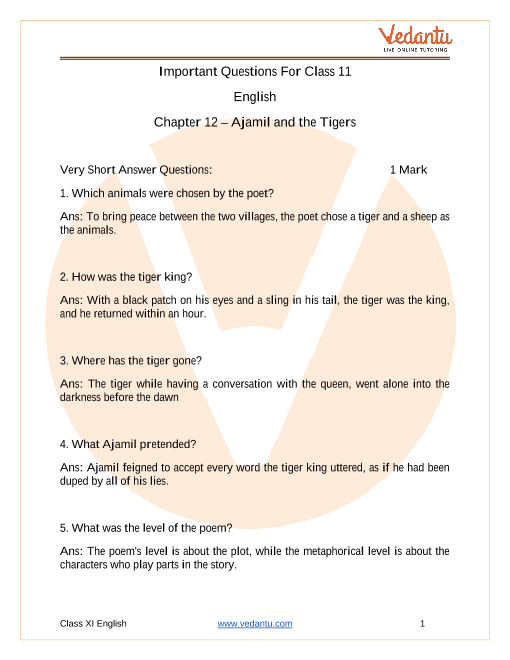 Vedantu
LIVE ONLINE TUTORING

Important Questions For Class 11

English

Chapter 12 – Ajamil and the Tigers

Very Short Answer Questions: 1 Mark

1. Which animals were chosen by the poet?

Ans: To bring peace between the two villages, the poet chose a tiger and a sheep as the animals.

2. How was the tiger king?

Ans: With a black patch on his eyes and a sling in his tail, the tiger was the king, and he returned within an hour.

3. Where has the tiger gone?

Ans: The tiger while having a conversation with the queen, went alone into the darkness before the dawn

4. What Ajamil pretended?

Ans: Ajamil feigned to accept every word the tiger king uttered, as if he had been duped by all of his lies.

5. What was the level of the poem?

Ans: The poem's level is about the plot, while the metaphorical level is about the characters who play parts in the story.

Class XI English www.vedantu.com 1